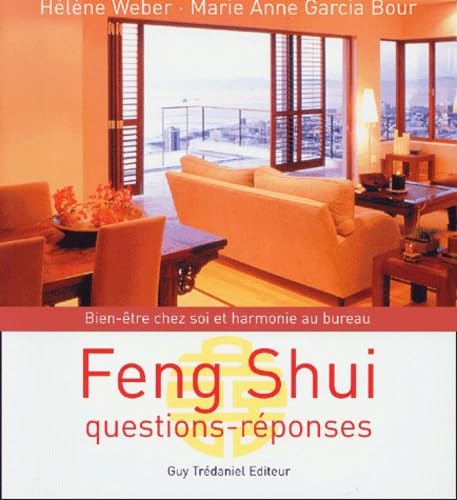 Hélène Weber · Marie Anne Garcia Bour

Bien-être chez soi et harmonie au bureau

Feng Shui
questions-réponses

Guy Trédaniel Editeur